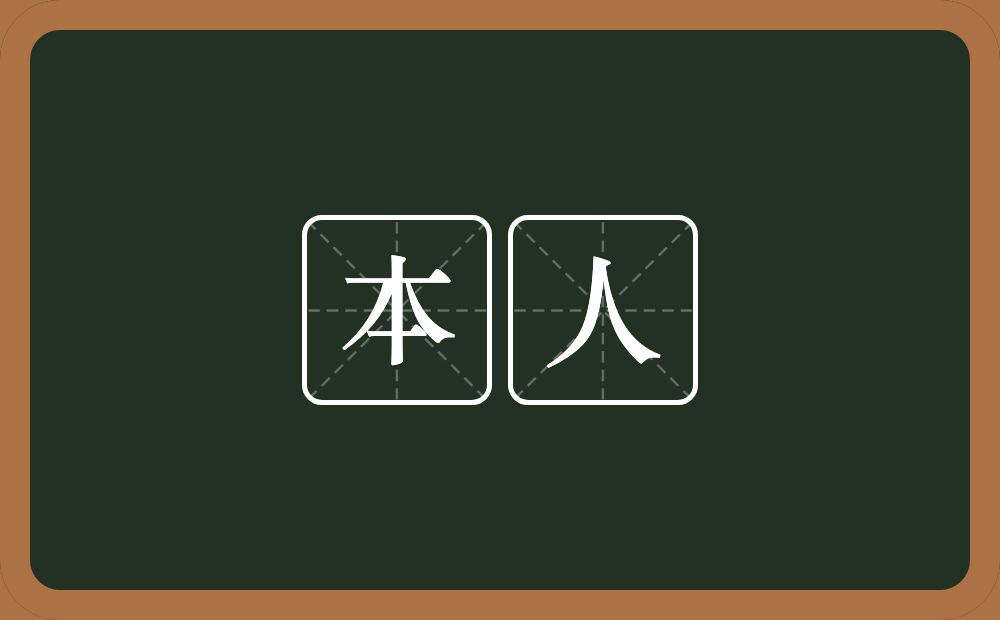 本人